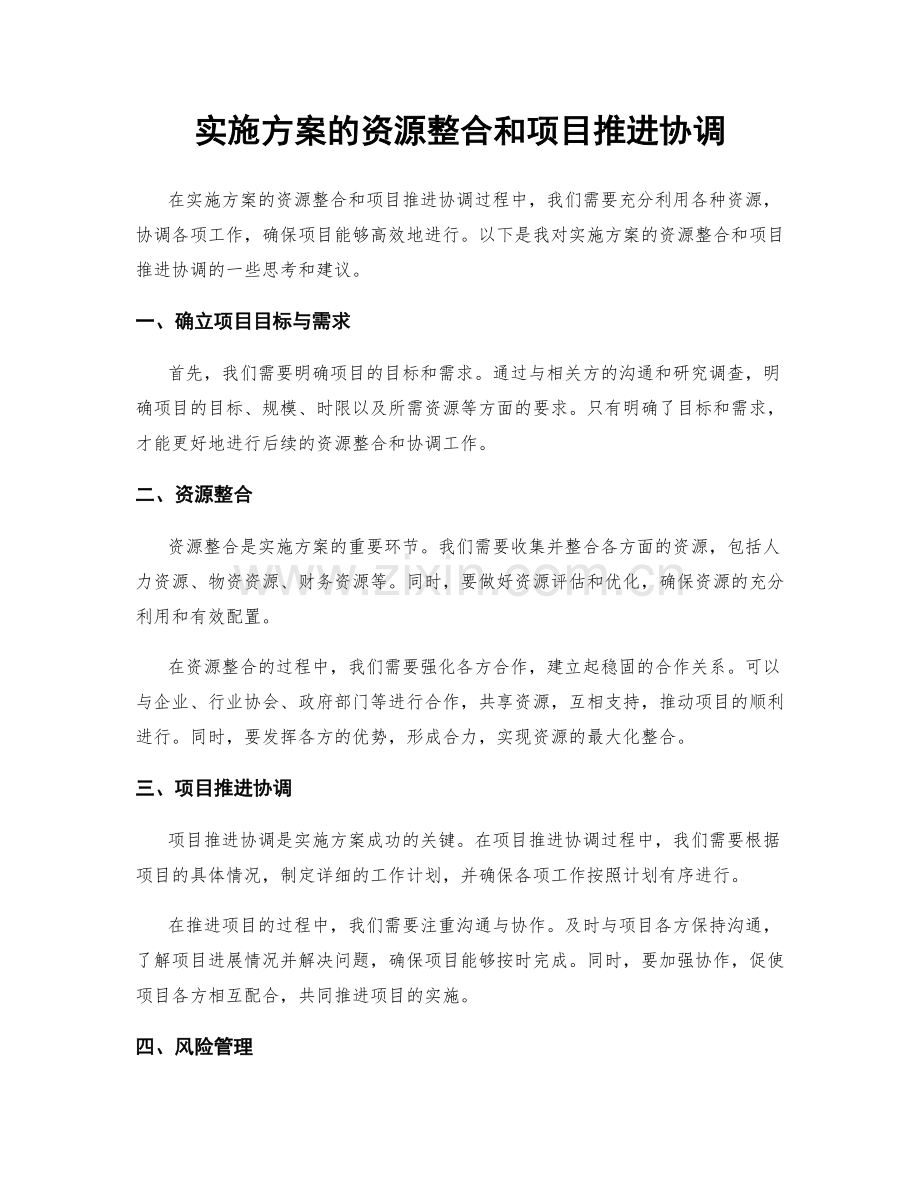 实施方案的资源整合和项目推进协调

在实施方案的资源整合和项目推进协调过程中，我们需要充分利用各种资源，协调各项工作，确保项目能够高效地进行。以下是我对实施方案的资源整合和项目推进协调的一些思考和建议。

一、确立项目目标与需求

首先，我们需要明确项目的目标和需求。通过与相关方的沟通和研究调查，明确项目的目标、规模、时限以及所需资源等方面的要求。只有明确了目标和需求，才能更好地进行后续的资源整合和协调工作。

二、资源整合

资源整合是实施方案的重要环节。我们需要收集并整合各方面的资源，包括人力资源、物资资源、财务资源等。同时，要做好资源评估和优化，确保资源的充分利用和有效配置。

在资源整合的过程中，我们需要强化各方合作，建立起稳固的合作关系。可以与企业、行业协会、政府部门等进行合作，共享资源，互相支持，推动项目的顺利进行。同时，要发挥各方的优势，形成合力，实现资源的最大化整合。

三、项目推进协调

项目推进协调是实施方案成功的关键。在项目推进协调过程中，我们需要根据项目的具体情况，制定详细的工作计划，并确保各项工作按照计划有序进行。

在推进项目的过程中，我们需要注重沟通与协作。及时与项目各方保持沟通，了解项目进展情况并解决问题，确保项目能够按时完成。同时，要加强协作，促使项目各方相互配合，共同推进项目的实施。

四、风险管理

www.zixin.com.cn